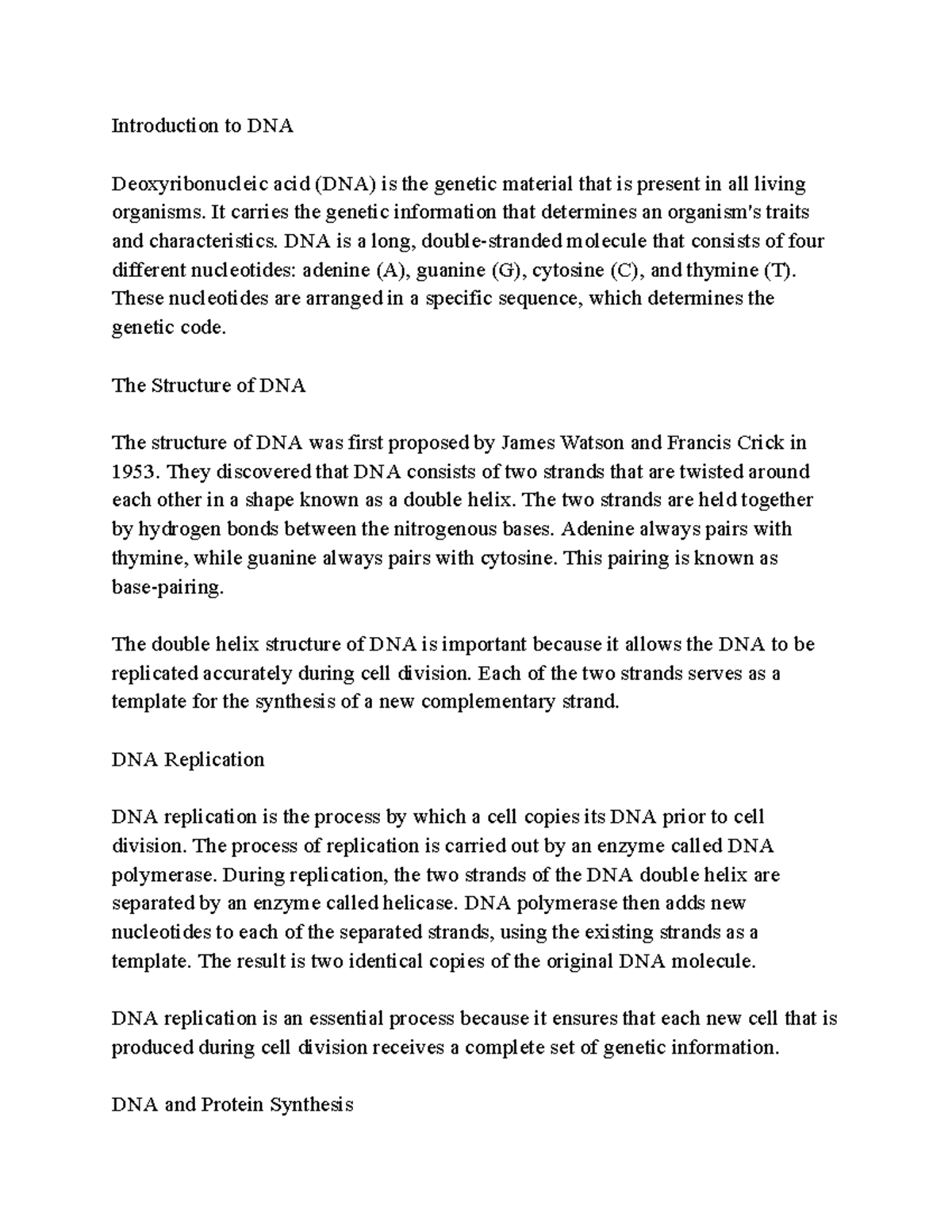 Introduction to DNA

Deoxyribonucleic acid (DNA) is the genetic material that is present in all living organisms. It carries the genetic information that determines an organism's traits and characteristics. DNA is a long, double-stranded molecule that consists of four different nucleotides: adenine (A), guanine (G), cytosine (C), and thymine (T). These nucleotides are arranged in a specific sequence, which determines the genetic code.

The Structure of DNA

The structure of DNA was first proposed by James Watson and Francis Crick in 1953. They discovered that DNA consists of two strands that are twisted around each other in a shape known as a double helix. The two strands are held together by hydrogen bonds between the nitrogenous bases. Adenine always pairs with thymine, while guanine always pairs with cytosine. This pairing is known as base-pairing.

The double helix structure of DNA is important because it allows the DNA to be replicated accurately during cell division. Each of the two strands serves as a template for the synthesis of a new complementary strand.

DNA Replication

DNA replication is the process by which a cell copies its DNA prior to cell division. The process of replication is carried out by an enzyme called DNA polymerase. During replication, the two strands of the DNA double helix are separated by an enzyme called helicase. DNA polymerase then adds new nucleotides to each of the separated strands, using the existing strands as a template. The result is two identical copies of the original DNA molecule.

DNA replication is an essential process because it ensures that each new cell that is produced during cell division receives a complete set of genetic information.

DNA and Protein Synthesis